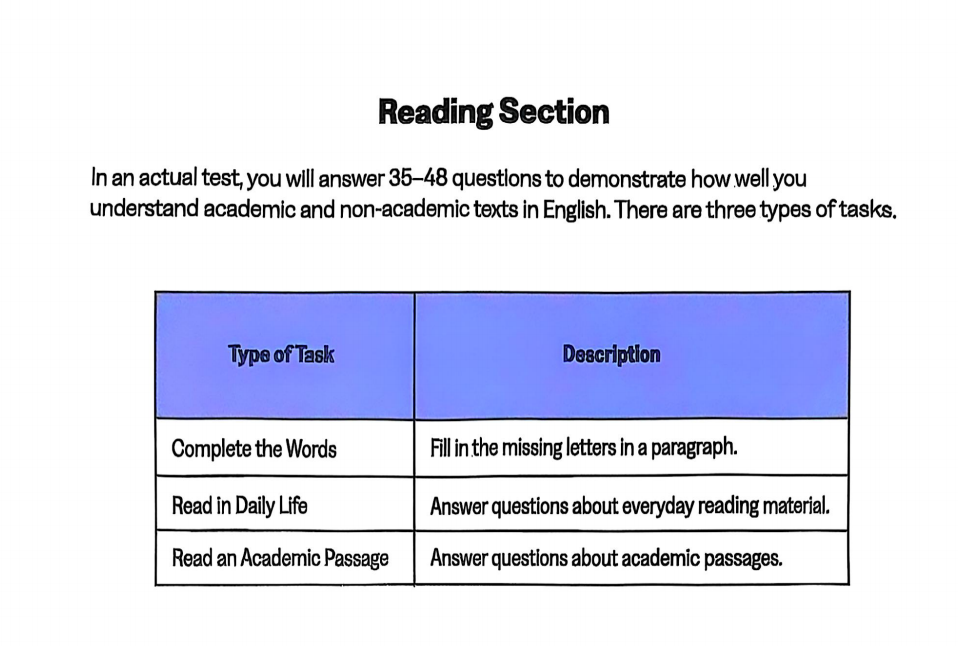 Reading Section

In an actual test, you will answer 35–48 questions to demonstrate how well you understand academic and non-academic texts in English. There are three types of tasks.

| Type of Task | Description |
|---|---|
| Complete the Words | Fill in the missing letters in a paragraph. |
| Read in Daily Life | Answer questions about everyday reading material. |
| Read an Academic Passage | Answer questions about academic passages. |